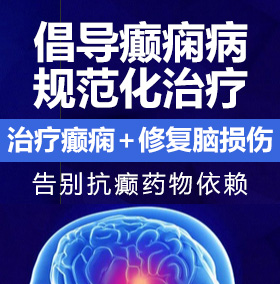 倡导癫痫病
规范化治疗

治疗癫痫＋修复脑损伤

告别抗癫药物依赖